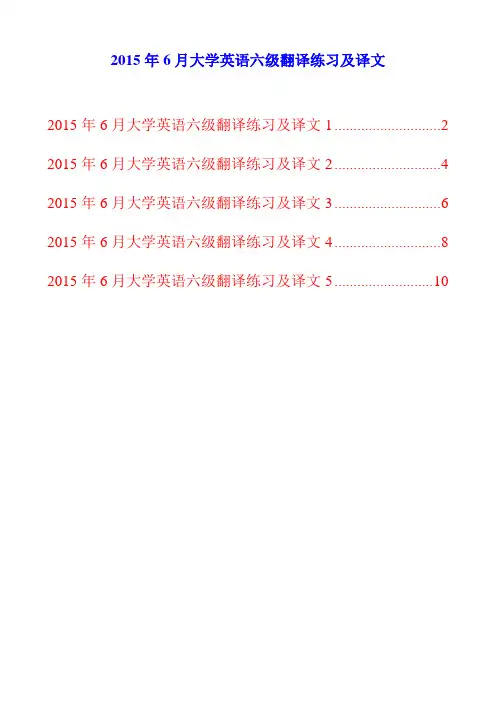 2015 年 6 月大学英语六级翻译练习及译文

2015 年 6 月大学英语六级翻译练习及译文 1............................2

2015 年 6 月大学英语六级翻译练习及译文 2............................4

2015 年 6 月大学英语六级翻译练习及译文 3............................6

2015 年 6 月大学英语六级翻译练习及译文 4............................8

2015 年 6 月大学英语六级翻译练习及译文 5..........................10